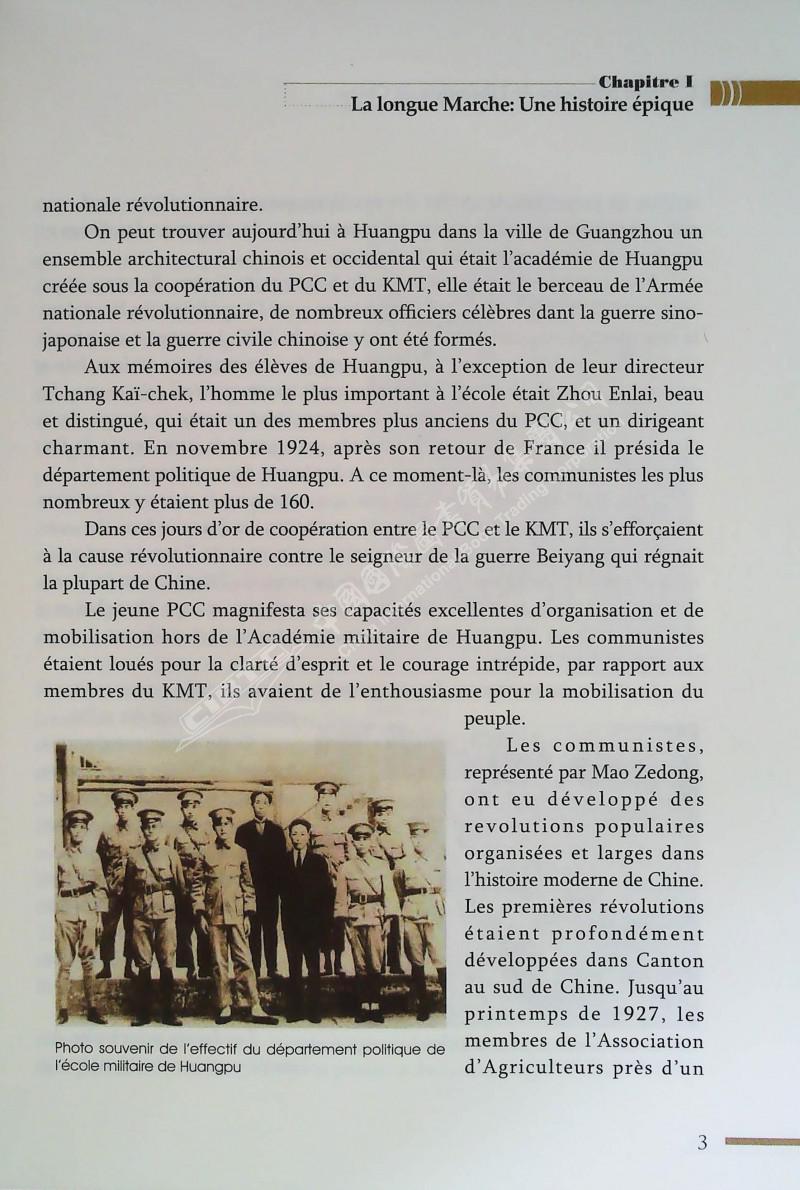 Chapitre I
La longue Marche: Une histoire épique

nationale révolutionnaire.

On peut trouver aujourd'hui à Huangpu dans la ville de Guangzhou un ensemble architectural chinois et occidental qui était l'académie de Huangpu créée sous la coopération du PCC et du KMT, elle était le berceau de l'Armée nationale révolutionnaire, de nombreux officiers célèbres dant la guerre sino-japonaise et la guerre civile chinoise y ont été formés.

Aux mémoires des élèves de Huangpu, à l'exception de leur directeur Tchang Kaï-chek, l'homme le plus important à l'école était Zhou Enlai, beau et distingué, qui était un des membres plus anciens du PCC, et un dirigeant charmant. En novembre 1924, après son retour de France il présida le département politique de Huangpu. A ce moment-là, les communistes les plus nombreux y étaient plus de 160.

Dans ces jours d'or de coopération entre le PCC et le KMT, ils s'efforçaient à la cause révolutionnaire contre le seigneur de la guerre Beiyang qui régnait la plupart de Chine.

Le jeune PCC magnifesta ses capacités excellentes d'organisation et de mobilisation hors de l'Académie militaire de Huangpu. Les communistes étaient loués pour la clarté d'esprit et le courage intrépide, par rapport aux membres du KMT, ils avaient de l'enthousiasme pour la mobilisation du peuple.

Les communistes, représenté par Mao Zedong, ont eu développé des revolutions populaires organisées et larges dans l'histoire moderne de Chine. Les premières révolutions étaient profondément développées dans Canton au sud de Chine. Jusqu'au printemps de 1927, les membres de l'Association d'Agriculteurs près d'un

Photo souvenir de l'effectif du département politique de l'école militaire de Huangpu

3